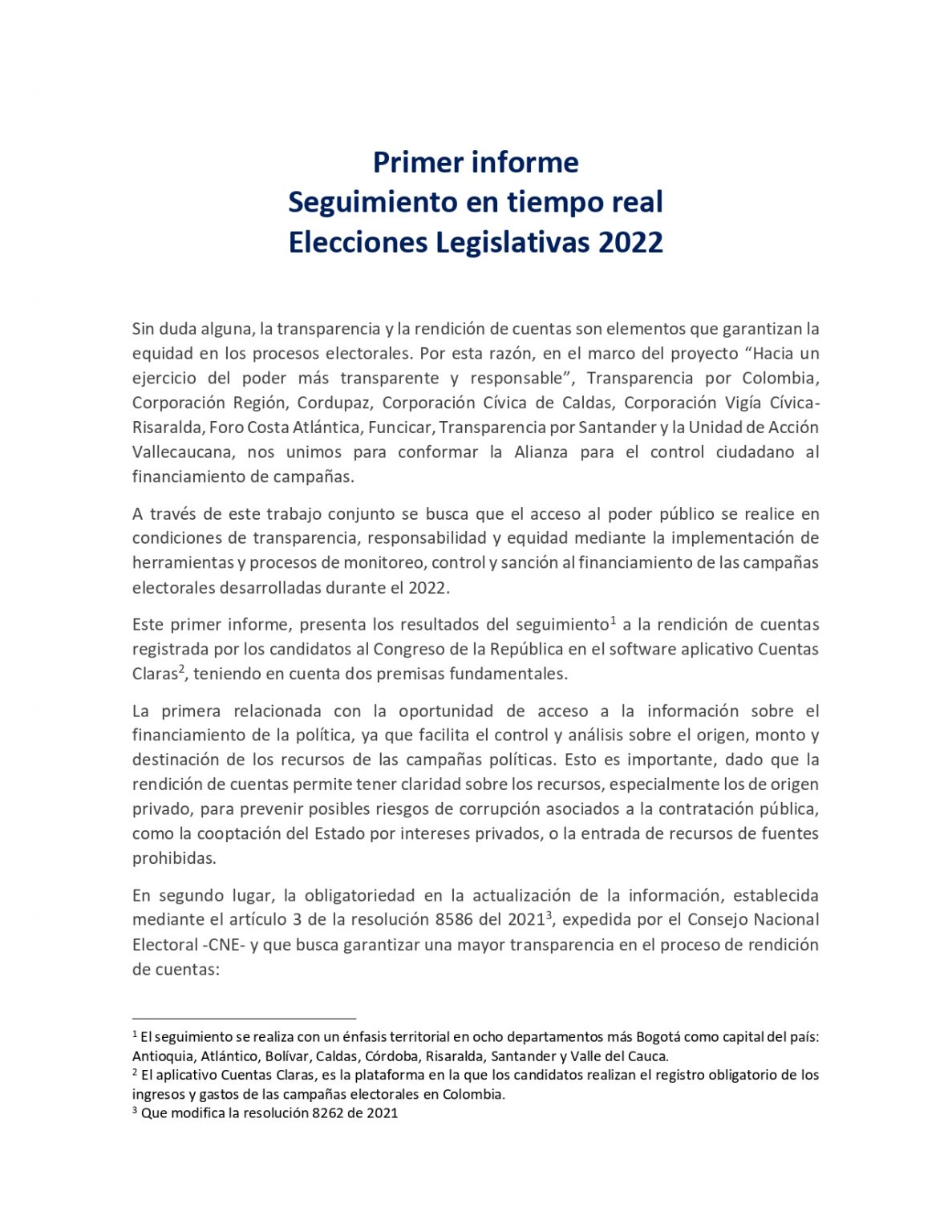 Primer informe
Seguimiento en tiempo real
Elecciones Legislativas 2022

Sin duda alguna, la transparencia y la rendición de cuentas son elementos que garantizan la equidad en los procesos electorales. Por esta razón, en el marco del proyecto “Hacia un ejercicio del poder más transparente y responsable”, Transparencia por Colombia, Corporación Región, Cordupaz, Corporación Cívica de Caldas, Corporación Vigía Cívica-Risaralda, Foro Costa Atlántica, Funcicar, Transparencia por Santander y la Unidad de Acción Vallecaucana, nos unimos para conformar la Alianza para el control ciudadano al financiamiento de campañas.

A través de este trabajo conjunto se busca que el acceso al poder público se realice en condiciones de transparencia, responsabilidad y equidad mediante la implementación de herramientas y procesos de monitoreo, control y sanción al financiamiento de las campañas electorales desarrolladas durante el 2022.

Este primer informe, presenta los resultados del seguimiento$^1$ a la rendición de cuentas registrada por los candidatos al Congreso de la República en el software aplicativo Cuentas Claras$^2$, teniendo en cuenta dos premisas fundamentales.

La primera relacionada con la oportunidad de acceso a la información sobre el financiamiento de la política, ya que facilita el control y análisis sobre el origen, monto y destinación de los recursos de las campañas políticas. Esto es importante, dado que la rendición de cuentas permite tener claridad sobre los recursos, especialmente los de origen privado, para prevenir posibles riesgos de corrupción asociados a la contratación pública, como la cooptación del Estado por intereses privados, o la entrada de recursos de fuentes prohibidas.

En segundo lugar, la obligatoriedad en la actualización de la información, establecida mediante el artículo 3 de la resolución 8586 del 2021$^3$, expedida por el Consejo Nacional Electoral -CNE- y que busca garantizar una mayor transparencia en el proceso de rendición de cuentas:

$^1$ El seguimiento se realiza con un énfasis territorial en ocho departamentos más Bogotá como capital del país: Antioquia, Atlántico, Bolívar, Caldas, Córdoba, Risaralda, Santander y Valle del Cauca.
$^2$ El aplicativo Cuentas Claras, es la plataforma en la que los candidatos realizan el registro obligatorio de los ingresos y gastos de las campañas electorales en Colombia.
$^3$ Que modifica la resolución 8262 de 2021